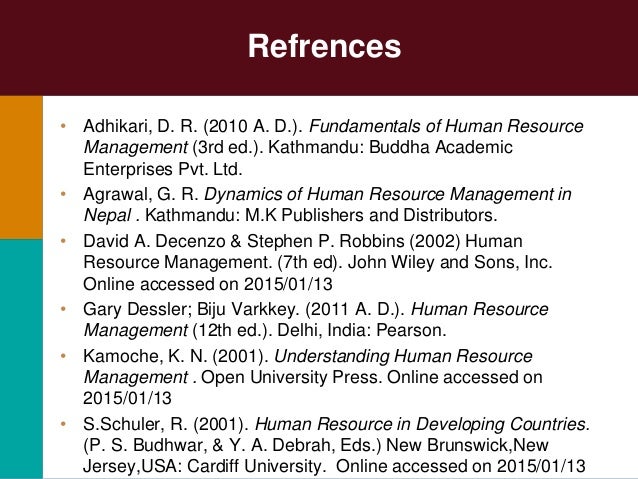 Refrences

• Adhikari, D. R. (2010 A. D.). Fundamentals of Human Resource Management (3rd ed.). Kathmandu: Buddha Academic Enterprises Pvt. Ltd.

• Agrawal, G. R. Dynamics of Human Resource Management in Nepal . Kathmandu: M.K Publishers and Distributors.

• David A. Decenzo & Stephen P. Robbins (2002) Human Resource Management. (7th ed). John Wiley and Sons, Inc. Online accessed on 2015/01/13

• Gary Dessler; Biju Varkkey. (2011 A. D.). Human Resource Management (12th ed.). Delhi, India: Pearson.

• Kamoche, K. N. (2001). Understanding Human Resource Management . Open University Press. Online accessed on 2015/01/13

• S.Schuler, R. (2001). Human Resource in Developing Countries. (P. S. Budhwar, & Y. A. Debrah, Eds.) New Brunswick,New Jersey,USA: Cardiff University. Online accessed on 2015/01/13